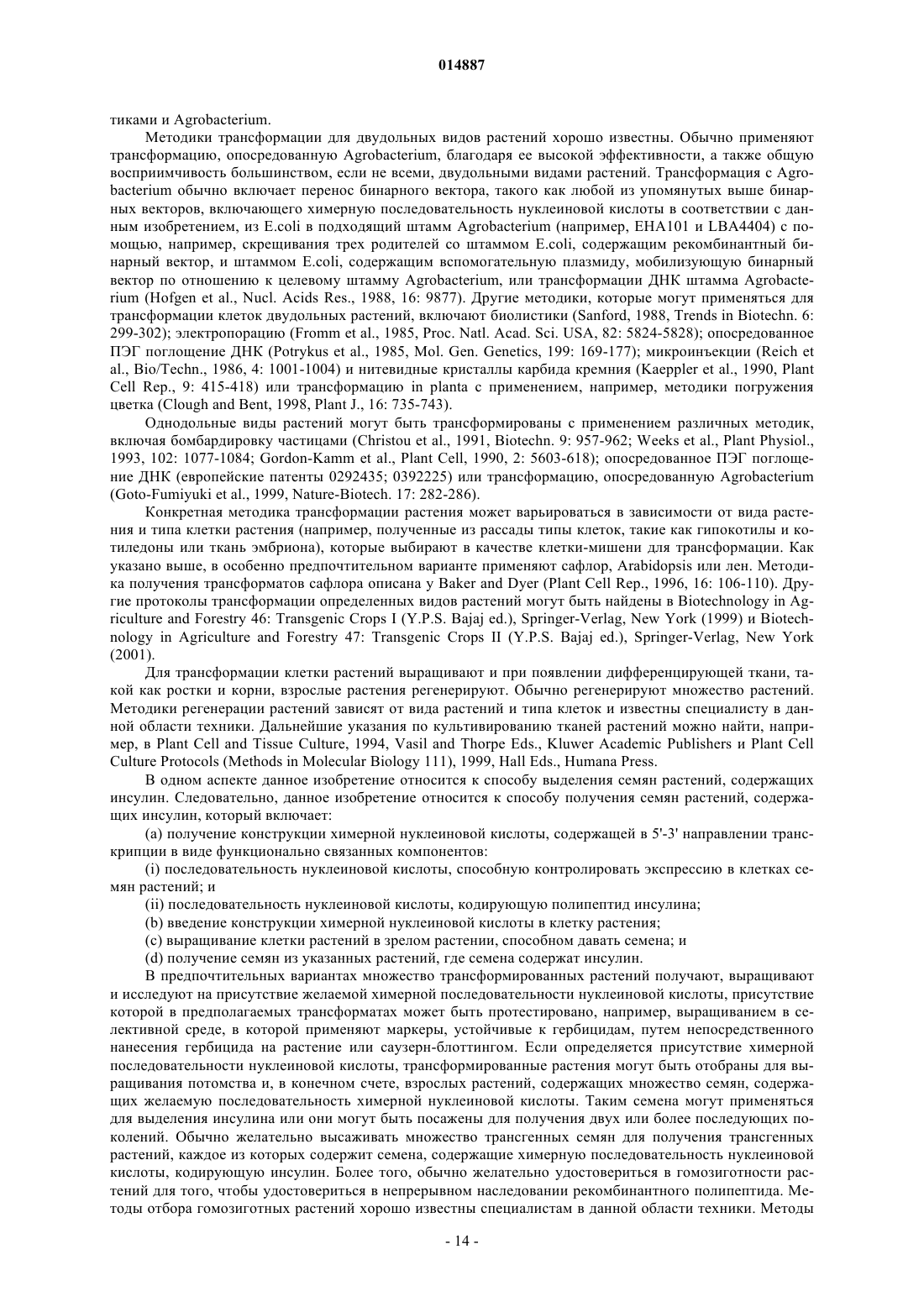 014887

тиками и Agrobacterium.

Методики трансформации для двудольных видов растений хорошо известны. Обычно применяют трансформацию, опосредованную Agrobacterium, благодаря ее высокой эффективности, а также общую восприимчивость большинством, если не всеми, двудольными видами растений. Трансформация с Agrobacterium обычно включает перенос бинарного вектора, такого как любой из упомянутых выше бинарных векторов, включающего химерную последовательность нуклеиновой кислоты в соответствии с данным изобретением, из E.coli в подходящий штамм Agrobacterium (например, EHA101 и LBA4404) с помощью, например, скрещивания трех родителей со штаммом E.coli, содержащим рекомбинантный бинарный вектор, и штаммом E.coli, содержащим вспомогательную плазмиду, мобилизующую бинарный вектор по отношению к целевому штамму Agrobacterium, или трансформации ДНК штамма Agrobacterium (Hofgen et al., Nucl. Acids Res., 1988, 16: 9877). Другие методики, которые могут применяться для трансформации клеток двудольных растений, включают биолистики (Sanford, 1988, Trends in Biotechn. 6: 299-302); электропорацию (Fromm et al., 1985, Proc. Natl. Acad. Sci. USA, 82: 5824-5828); опосредованное ПЭГ поглощение ДНК (Potrykus et al., 1985, Mol. Gen. Genetics, 199: 169-177); микроинъекции (Reich et al., Bio/Techn., 1986, 4: 1001-1004) и нитевидные кристаллы карбида кремния (Kaeppler et al., 1990, Plant Cell Rep., 9: 415-418) или трансформацию in planta с применением, например, методики погружения цветка (Clough and Bent, 1998, Plant J., 16: 735-743).

Однодольные виды растений могут быть трансформированы с применением различных методик, включая бомбардировку частицами (Christou et al., 1991, Biotechn. 9: 957-962; Weeks et al., Plant Physiol., 1993, 102: 1077-1084; Gordon-Kamm et al., Plant Cell, 1990, 2: 5603-618); опосредованное ПЭГ поглощение ДНК (европейские патенты 0292435; 0392225) или трансформацию, опосредованную Agrobacterium (Goto-Fumiyuki et al., 1999, Nature-Biotech. 17: 282-286).

Конкретная методика трансформации растения может варьироваться в зависимости от вида растения и типа клетки растения (например, полученные из рассады типы клеток, такие как гипокотилы и котиледоны или ткань эмбриона), которые выбирают в качестве клетки-мишени для трансформации. Как указано выше, в особенно предпочтительном варианте применяют сафлор, Arabidopsis или лен. Методика получения трансформатов сафлора описана у Baker and Dyer (Plant Cell Rep., 1996, 16: 106-110). Другие протоколы трансформации определенных видов растений могут быть найдены в Biotechnology in Agriculture and Forestry 46: Transgenic Crops I (Y.P.S. Bajaj ed.), Springer-Verlag, New York (1999) и Biotechnology in Agriculture and Forestry 47: Transgenic Crops II (Y.P.S. Bajaj ed.), Springer-Verlag, New York (2001).

Для трансформации клетки растений выращивают и при появлении дифференцирующей ткани, такой как ростки и корни, взрослые растения регенерируют. Обычно регенерируют множество растений. Методики регенерации растений зависят от вида растений и типа клеток и известны специалисту в данной области техники. Дальнейшие указания по культивированию тканей растений можно найти, например, в Plant Cell and Tissue Culture, 1994, Vasil and Thorpe Eds., Kluwer Academic Publishers и Plant Cell Culture Protocols (Methods in Molecular Biology 111), 1999, Hall Eds., Humana Press.

В одном аспекте данное изобретение относится к способу выделения семян растений, содержащих инсулин. Следовательно, данное изобретение относится к способу получения семян растений, содержащих инсулин, который включает:

(a) получение конструкции химерной нуклеиновой кислоты, содержащей в 5'-3' направлении транскрипции в виде функционально связанных компонентов:

(i) последовательность нуклеиновой кислоты, способную контролировать экспрессию в клетках семян растений; и

(ii) последовательность нуклеиновой кислоты, кодирующую полипептид инсулина;

(b) введение конструкции химерной нуклеиновой кислоты в клетку растения;

(c) выращивание клетки растений в зрелом растении, способном давать семена; и

(d) получение семян из указанных растений, где семена содержат инсулин.

В предпочтительных вариантах множество трансформированных растений получают, выращивают и исследуют на присутствие желаемой химерной последовательности нуклеиновой кислоты, присутствие которой в предполагаемых трансформатах может быть протестировано, например, выращиванием в селективной среде, в которой применяют маркеры, устойчивые к гербицидам, путем непосредственного нанесения гербицида на растение или саузерн-блоттингом. Если определяется присутствие химерной последовательности нуклеиновой кислоты, трансформированные растения могут быть отобраны для выращивания потомства и, в конечном счете, взрослых растений, содержащих множество семян, содержащих желаемую последовательность химерной нуклеиновой кислоты. Таким семена могут применяться для выделения инсулина или они могут быть посажены для получения двух или более последующих поколений. Обычно желательно высаживать множество трансгенных семян для получения трансгенных растений, каждое из которых содержит семена, содержащие химерную последовательность нуклеиновой кислоты, кодирующую инсулин. Более того, обычно желательно удостовериться в гомозиготности растений для того, чтобы удостовериться в непрерывном наследовании рекомбинантного полипептида. Методы отбора гомозиготных растений хорошо известны специалистам в данной области техники. Методы

- 14 -